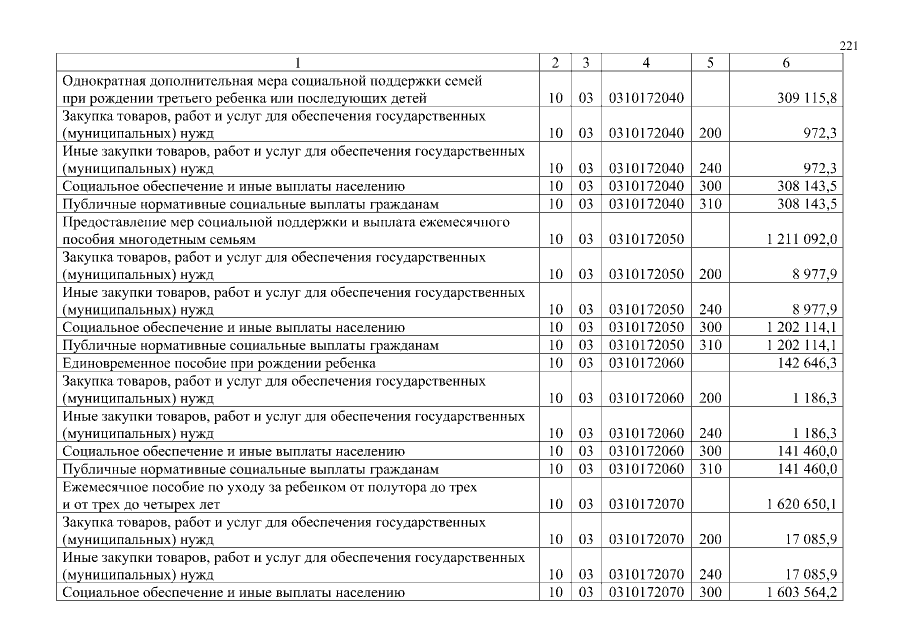 221

| 1 | 2 | 3 | 4 | 5 | 6 |
|---|---|---|---|---|---|
| Однократная дополнительная мера социальной поддержки семей при рождении третьего ребенка или последующих детей | 10 | 03 | 0310172040 | | 309 115,8 |
| Закупка товаров, работ и услуг для обеспечения государственных (муниципальных) нужд | 10 | 03 | 0310172040 | 200 | 972,3 |
| Иные закупки товаров, работ и услуг для обеспечения государственных (муниципальных) нужд | 10 | 03 | 0310172040 | 240 | 972,3 |
| Социальное обеспечение и иные выплаты населению | 10 | 03 | 0310172040 | 300 | 308 143,5 |
| Публичные нормативные социальные выплаты гражданам | 10 | 03 | 0310172040 | 310 | 308 143,5 |
| Предоставление мер социальной поддержки и выплата ежемесячного пособия многодетным семьям | 10 | 03 | 0310172050 | | 1 211 092,0 |
| Закупка товаров, работ и услуг для обеспечения государственных (муниципальных) нужд | 10 | 03 | 0310172050 | 200 | 8 977,9 |
| Иные закупки товаров, работ и услуг для обеспечения государственных (муниципальных) нужд | 10 | 03 | 0310172050 | 240 | 8 977,9 |
| Социальное обеспечение и иные выплаты населению | 10 | 03 | 0310172050 | 300 | 1 202 114,1 |
| Публичные нормативные социальные выплаты гражданам | 10 | 03 | 0310172050 | 310 | 1 202 114,1 |
| Единовременное пособие при рождении ребенка | 10 | 03 | 0310172060 | | 142 646,3 |
| Закупка товаров, работ и услуг для обеспечения государственных (муниципальных) нужд | 10 | 03 | 0310172060 | 200 | 1 186,3 |
| Иные закупки товаров, работ и услуг для обеспечения государственных (муниципальных) нужд | 10 | 03 | 0310172060 | 240 | 1 186,3 |
| Социальное обеспечение и иные выплаты населению | 10 | 03 | 0310172060 | 300 | 141 460,0 |
| Публичные нормативные социальные выплаты гражданам | 10 | 03 | 0310172060 | 310 | 141 460,0 |
| Ежемесячное пособие по уходу за ребенком от полутора до трех и от трех до четырех лет | 10 | 03 | 0310172070 | | 1 620 650,1 |
| Закупка товаров, работ и услуг для обеспечения государственных (муниципальных) нужд | 10 | 03 | 0310172070 | 200 | 17 085,9 |
| Иные закупки товаров, работ и услуг для обеспечения государственных (муниципальных) нужд | 10 | 03 | 0310172070 | 240 | 17 085,9 |
| Социальное обеспечение и иные выплаты населению | 10 | 03 | 0310172070 | 300 | 1 603 564,2 |